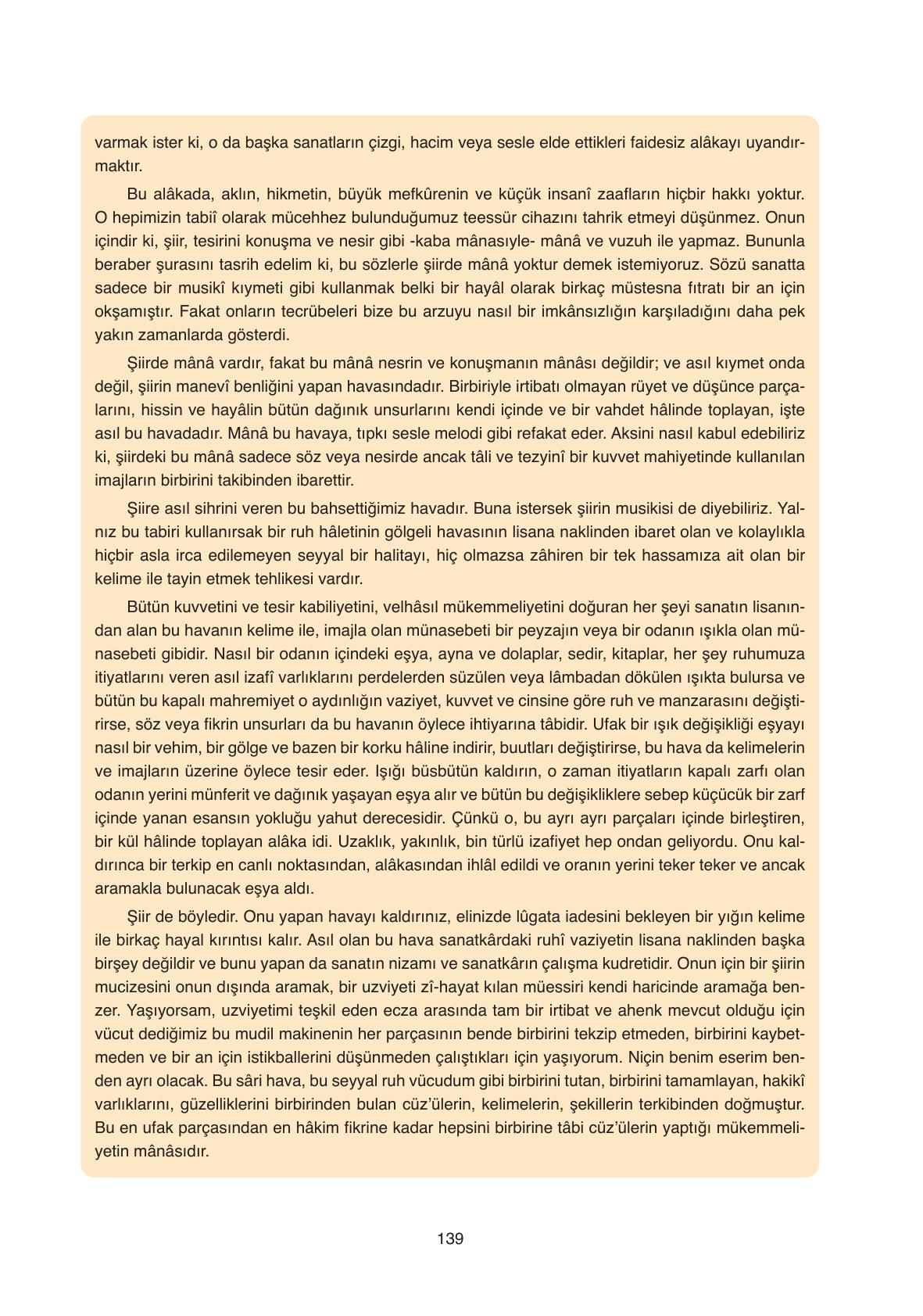 varmak ister ki, o da başka sanatların çizgi, hacim veya sesle elde ettikleri faidesiz alâkayı uyandırmaktır.

Bu alâkada, aklın, hikmetin, büyük mefkûrenin ve küçük insanî zaafların hiçbir hakkı yoktur. O hepimizin tabiî olarak mücehhez bulunduğumuz teessür cihazını tahrik etmeyi düşünmez. Onun içindir ki, şiir, tesirini konuşma ve nesir gibi -kaba mânasıyle- mânâ ve vuzuh ile yapmaz. Bununla beraber şurasını tasrih edelim ki, bu sözlerle şiirde mânâ yoktur demek istemiyoruz. Sözü sanatta sadece bir musikî kıymeti gibi kullanmak belki bir hayâl olarak birkaç müstesna fıtratı bir an için okşamıştır. Fakat onların tecrübeleri bize bu arzuyu nasıl bir imkânsızlığın karşıladığını daha pek yakın zamanlarda gösterdi.

Şiirde mânâ vardır, fakat bu mânâ nesrin ve konuşmanın mânâsı değildir; ve asıl kıymet onda değil, şiirin manevî benliğini yapan havasındadır. Birbiriyle irtibatı olmayan rüyet ve düşünce parçalarını, hissin ve hayâlin bütün dağınık unsurlarını kendi içinde ve bir vahdet hâlinde toplayan, işte asıl bu havadadır. Mânâ bu havaya, tıpkı sesle melodi gibi refakat eder. Aksini nasıl kabul edebiliriz ki, şiirdeki bu mânâ sadece söz veya nesirde ancak tâli ve tezyinî bir kuvvet mahiyetinde kullanılan imajların birbirini takibinden ibarettir.

Şiire asıl sihrini veren bu bahsettiğimiz havadır. Buna istersek şiirin musikisi de diyebiliriz. Yalnız bu tabiri kullanırsak bir ruh hâletinin gölgeli havasının lisana naklinden ibaret olan ve kolaylıkla hiçbir asla irca edilemeyen seyyal bir halitayı, hiç olmazsa zâhiren bir tek hassamıza ait olan bir kelime ile tayin etmek tehlikesi vardır.

Bütün kuvvetini ve tesir kabiliyetini, velhâsıl mükemmeliyetini doğuran her şeyi sanatın lisanından alan bu havanın kelime ile, imajla olan münasebeti bir peyzajın veya bir odanın ışıkla olan münasebeti gibidir. Nasıl bir odanın içindeki eşya, ayna ve dolaplar, sedir, kitaplar, her şey ruhumuza itiyatlarını veren asıl izafî varlıklarını perdelerden süzülen veya lâmbadan dökülen ışıkta bulursa ve bütün bu kapalı mahremiyet o aydınlığın vaziyet, kuvvet ve cinsine göre ruh ve manzarasını değiştirirse, söz veya fikrin unsurları da bu havanın öylece ihtiyarına tâbidir. Ufak bir ışık değişikliği eşyayı nasıl bir vehim, bir gölge ve bazen bir korku hâline indirir, buutları değiştirirse, bu hava da kelimelerin ve imajların üzerine öylece tesir eder. Işığı büsbütün kaldırın, o zaman itiyatların kapalı zarfı olan odanın yerini münferit ve dağınık yaşayan eşya alır ve bütün bu değişikliklere sebep küçücük bir zarf içinde yanan esansın yokluğu yahut derecesidir. Çünkü o, bu ayrı ayrı parçaları içinde birleştiren, bir kül hâlinde toplayan alâka idi. Uzaklık, yakınlık, bin türlü izafiyet hep ondan geliyordu. Onu kaldırınca bir terkip en canlı noktasından, alâkasından ihlâl edildi ve oranın yerini teker teker ve ancak aramakla bulunacak eşya aldı.

Şiir de böyledir. Onu yapan havayı kaldırınız, elinizde lûgata iadesini bekleyen bir yığın kelime ile birkaç hayal kırıntısı kalır. Asıl olan bu hava sanatkârdaki ruhî vaziyetin lisana naklinden başka birşey değildir ve bunu yapan da sanatın nizamı ve sanatkârın çalışma kudretidir. Onun için bir şiirin mucizesini onun dışında aramak, bir uzviyeti zî-hayat kılan müessiri kendi haricinde aramağa benzer. Yaşıyorsam, uzviyetimi teşkil eden ecza arasında tam bir irtibat ve ahenk mevcut olduğu için vücut dediğimiz bu mudil makinenin her parçasının bende birbirini tekzip etmeden, birbirini kaybetmeden ve bir an için istikballerini düşünmeden çalıştıkları için yaşıyorum. Niçin benim eserim benden ayrı olacak. Bu sâri hava, bu seyyal ruh vücudum gibi birbirini tutan, birbirini tamamlayan, hakikî varlıklarını, güzelliklerini birbirinden bulan cüz'ülerin, kelimelerin, şekillerin terkibinden doğmuştur. Bu en ufak parçasından en hâkim fikrine kadar hepsini birbirine tâbi cüz'ülerin yaptığı mükemmeliyetin mânâsıdır.

139